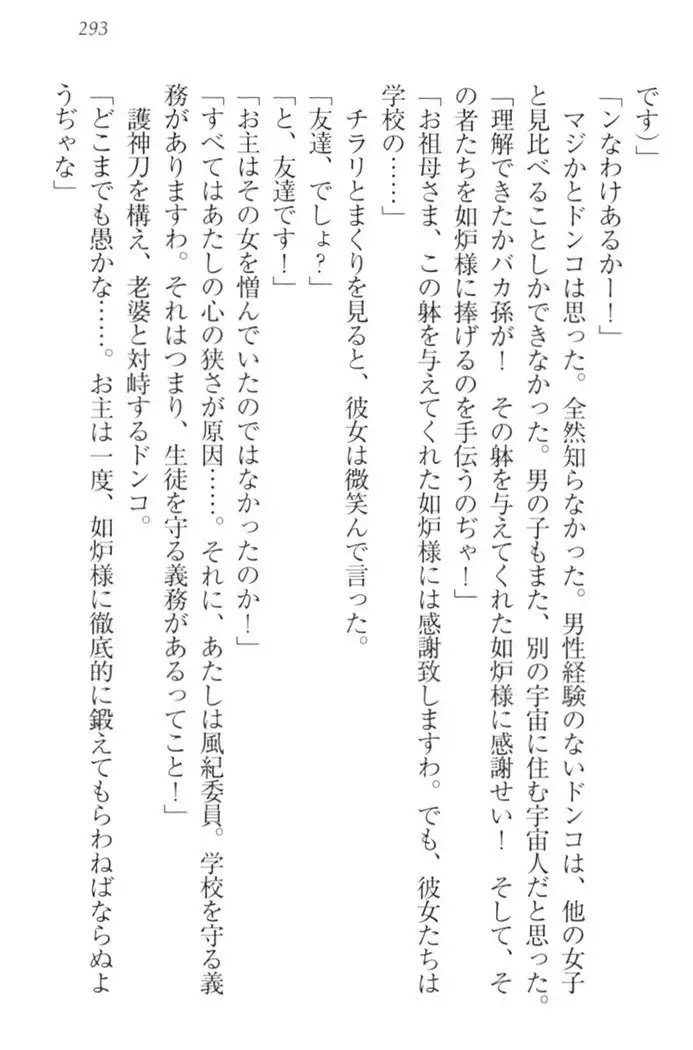 293

です）」

「ンなわけあるかー！」

マジかとドンコは思った。全然知らなかった。男性経験のないドンコは、他の女子と見比べることしかできなかった。男の子もまた、別の宇宙に住む宇宙人だと思った。

「理解できたかバカ孫が！　その躰を与えてくれた如炉様に感謝せい！　そして、その者たちを如炉様に捧げるのを手伝うのぢゃ！」

「お祖母さま、この躰を与えてくれた如炉様には感謝致しますわ。でも、彼女たちは学校の……」

チラリとまくりを見ると、彼女は微笑んで言った。

「友達、でしょ？」

「と、友達です！」

「お主はその女を憎んでいたのではなかったのか！」

「すべてはあたしの心の狭さが原因……。それに、あたしは風紀委員。学校を守る義務がありますわ。それはつまり、生徒を守る義務があるってこと！」

護神刀を構え、老婆と対峙するドンコ。

「どこまでも愚かな……。お主は一度、如炉様に徹底的に鍛えてもらわねばならぬようぢゃな」